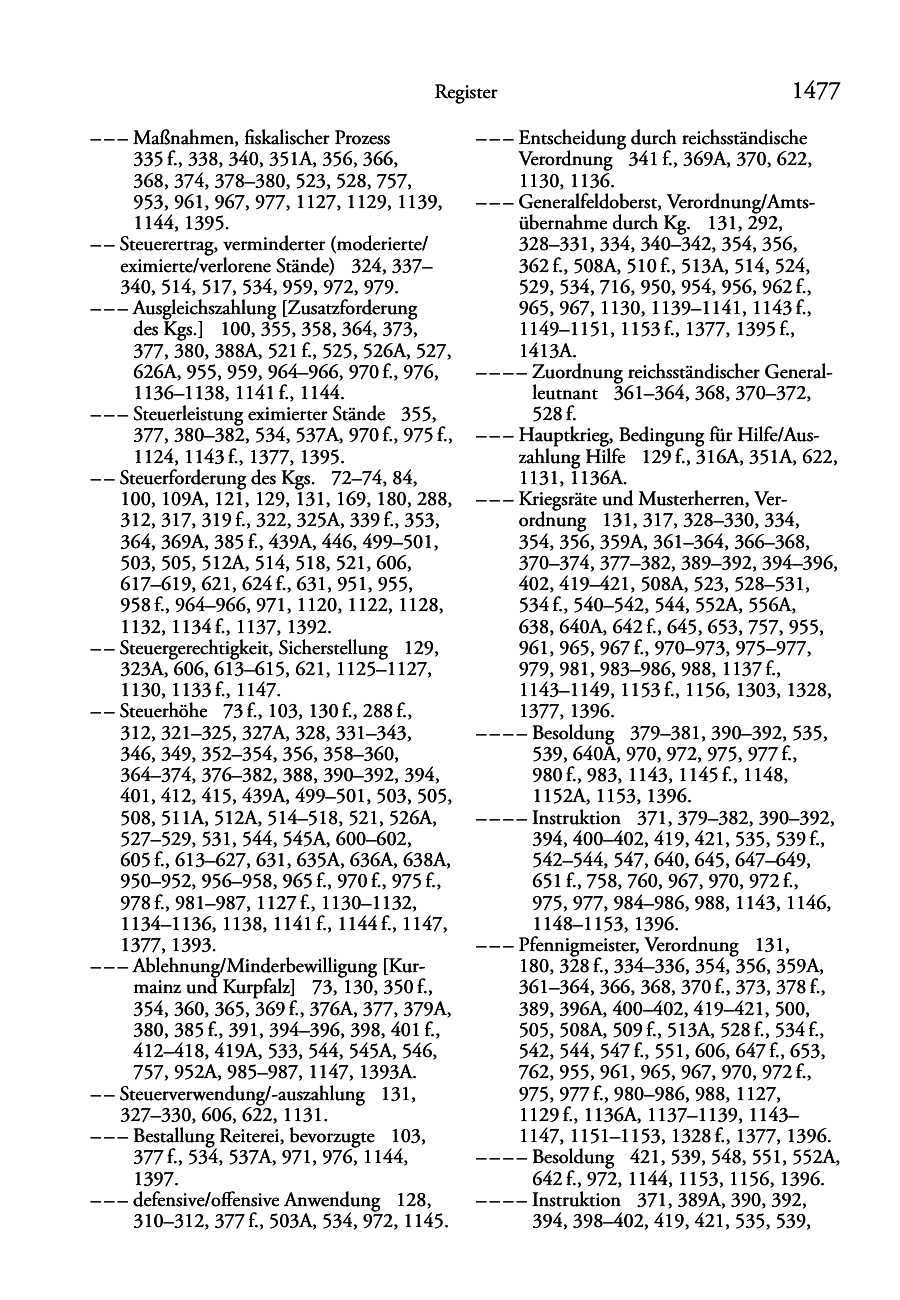 Register 1477

––– Maßnahmen, fiskalischer Prozess 335 f., 338, 340, 351A, 356, 366, 368, 374, 378–380, 523, 528, 757, 953, 961, 967, 977, 1127, 1129, 1139, 1144, 1395.
–– Steuerertrag, verminderter (moderierte/eximierte/verlorene Stände) 324, 337–340, 514, 517, 534, 959, 972, 979.
––– Ausgleichszahlung [Zusatzforderung des Kgs.] 100, 355, 358, 364, 373, 377, 380, 388A, 521 f., 525, 526A, 527, 626A, 955, 959, 964–966, 970 f., 976, 1136–1138, 1141 f., 1144.
––– Steuerleistung eximierter Stände 355, 377, 380–382, 534, 537A, 970 f., 975 f., 1124, 1143 f., 1377, 1395.
–– Steuerforderung des Kgs. 72–74, 84, 100, 109A, 121, 129, 131, 169, 180, 288, 312, 317, 319 f., 322, 325A, 339 f., 353, 364, 369A, 385 f., 439A, 446, 499–501, 503, 505, 512A, 514, 518, 521, 606, 617–619, 621, 624 f., 631, 951, 955, 958 f., 964–966, 971, 1120, 1122, 1128, 1132, 1134 f., 1137, 1392.
–– Steuergerechtigkeit, Sicherstellung 129, 323A, 606, 613–615, 621, 1125–1127, 1130, 1133 f., 1147.
–– Steuerhöhe 73 f., 103, 130 f., 288 f., 312, 321–325, 327A, 328, 331–343, 346, 349, 352–354, 356, 358–360, 364–374, 376–382, 388, 390–392, 394, 401, 412, 415, 439A, 499–501, 503, 505, 508, 511A, 512A, 514–518, 521, 526A, 527–529, 531, 544, 545A, 600–602, 605 f., 613–627, 631, 635A, 636A, 638A, 950–952, 956–958, 965 f., 970 f., 975 f., 978 f., 981–987, 1127 f., 1130–1132, 1134–1136, 1138, 1141 f., 1144 f., 1147, 1377, 1393.
––– Ablehnung/Minderbewilligung [Kurmainz und Kurpfalz] 73, 130, 350 f., 354, 360, 365, 369 f., 376A, 377, 379A, 380, 385 f., 391, 394–396, 398, 401 f., 412–418, 419A, 533, 544, 545A, 546, 757, 952A, 985–987, 1147, 1393A.
–– Steuerverwendung/-auszahlung 131, 327–330, 606, 622, 1131.
––– Bestallung Reiterei, bevorzugte 103, 377 f., 534, 537A, 971, 976, 1144, 1397.
––– defensive/offensive Anwendung 128, 310–312, 377 f., 503A, 534, 972, 1145.
––– Entscheidung durch reichsständische Verordnung 341 f., 369A, 370, 622, 1130, 1136.
––– Generalfeldoberst, Verordnung/Amtsübernahme durch Kg. 131, 292, 328–331, 334, 340–342, 354, 356, 362 f., 508A, 510 f., 513A, 514, 524, 529, 534, 716, 950, 954, 956, 962 f., 965, 967, 1130, 1139–1141, 1143 f., 1149–1151, 1153 f., 1377, 1395 f., 1413A.
–––– Zuordnung reichsständischer Generalleutnant 361–364, 368, 370–372, 528 f.
––– Hauptkrieg, Bedingung für Hilfe/Auszahlung Hilfe 129 f., 316A, 351A, 622, 1131, 1136A.
––– Kriegsräte und Musterherren, Verordnung 131, 317, 328–330, 334, 354, 356, 359A, 361–364, 366–368, 370–374, 377–382, 389–392, 394–396, 402, 419–421, 508A, 523, 528–531, 534 f., 540–542, 544, 552A, 556A, 638, 640A, 642 f., 645, 653, 757, 955, 961, 965, 967 f., 970–973, 975–977, 979, 981, 983–986, 988, 1137 f., 1143–1149, 1153 f., 1156, 1303, 1328, 1377, 1396.
–––– Besoldung 379–381, 390–392, 535, 539, 640A, 970, 972, 975, 977 f., 980 f., 983, 1143, 1145 f., 1148, 1152A, 1153, 1396.
–––– Instruktion 371, 379–382, 390–392, 394, 400–402, 419, 421, 535, 539 f., 542–544, 547, 640, 645, 647–649, 651 f., 758, 760, 967, 970, 972 f., 975, 977, 984–986, 988, 1143, 1146, 1148–1153, 1396.
––– Pfennigmeister, Verordnung 131, 180, 328 f., 334–336, 354, 356, 359A, 361–364, 366, 368, 370 f., 373, 378 f., 389, 396A, 400–402, 419–421, 500, 505, 508A, 509 f., 513A, 528 f., 534 f., 542, 544, 547 f., 551, 606, 647 f., 653, 762, 955, 961, 965, 967, 970, 972 f., 975, 977 f., 980–986, 988, 1127, 1129 f., 1136A, 1137–1139, 1143–1147, 1151–1153, 1328 f., 1377, 1396.
–––– Besoldung 421, 539, 548, 551, 552A, 642 f., 972, 1144, 1153, 1156, 1396.
–––– Instruktion 371, 389A, 390, 392, 394, 398–402, 419, 421, 535, 539,